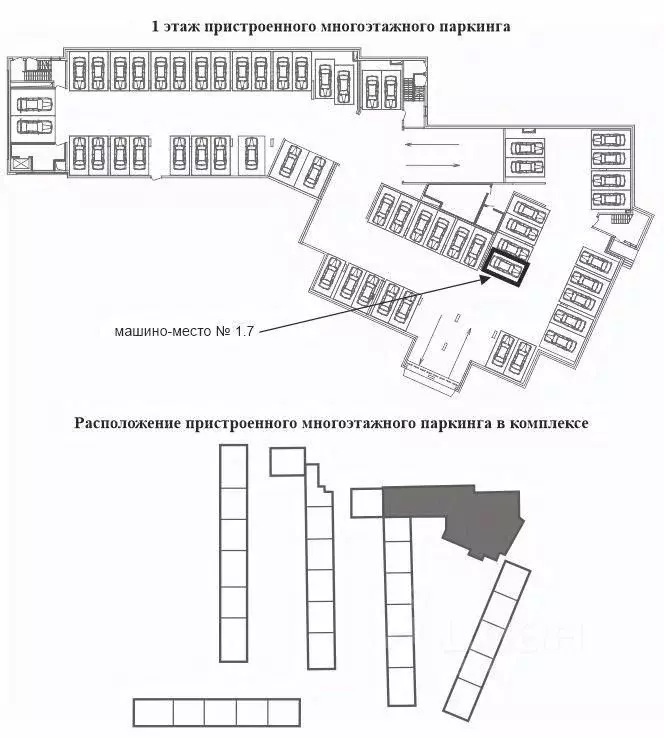 1 этаж пристроенного многоэтажного паркинга

машино-место № 1.7

Расположение пристроенного многоэтажного паркинга в комплексе